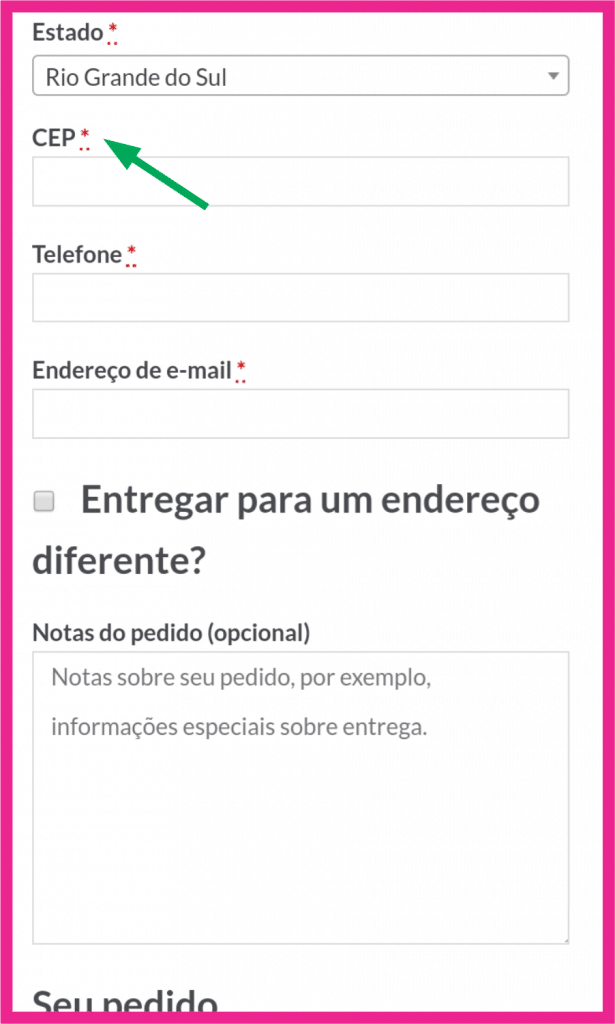 Estado *

Rio Grande do Sul

CEP *

Telefone *

Endereço de e-mail *

Entregar para um endereço diferente?

Notas do pedido (opcional)

Notas sobre seu pedido, por exemplo, informações especiais sobre entrega.

Seu pedido